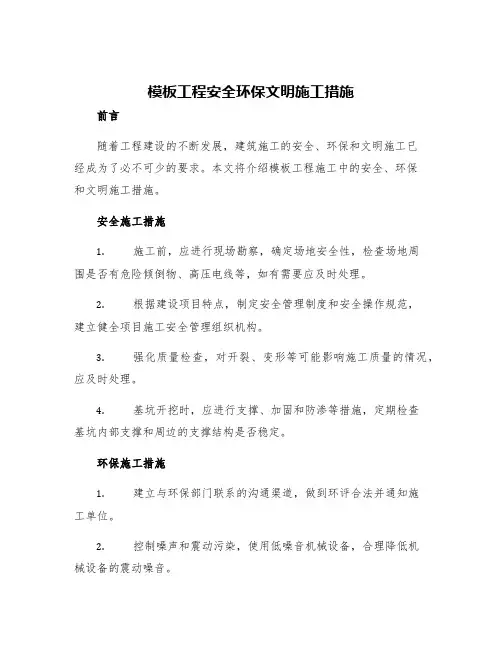 模板工程安全环保文明施工措施

前言

随着工程建设的不断发展，建筑施工的安全、环保和文明施工已经成为了必不可少的要求。本文将介绍模板工程施工中的安全、环保和文明施工措施。

安全施工措施

1. 施工前，应进行现场勘察，确定场地安全性，检查场地周围是否有危险倾倒物、高压电线等，如有需要应及时处理。

2. 根据建设项目特点，制定安全管理制度和安全操作规范，建立健全项目施工安全管理组织机构。

3. 强化质量检查，对开裂、变形等可能影响施工质量的情况，应及时处理。

4. 基坑开挖时，应进行支撑、加固和防渗等措施，定期检查基坑内部支撑和周边的支撑结构是否稳定。

环保施工措施

1. 建立与环保部门联系的沟通渠道，做到环评合法并通知施工单位。

2. 控制噪声和震动污染，使用低噪音机械设备，合理降低机械设备的震动噪音。